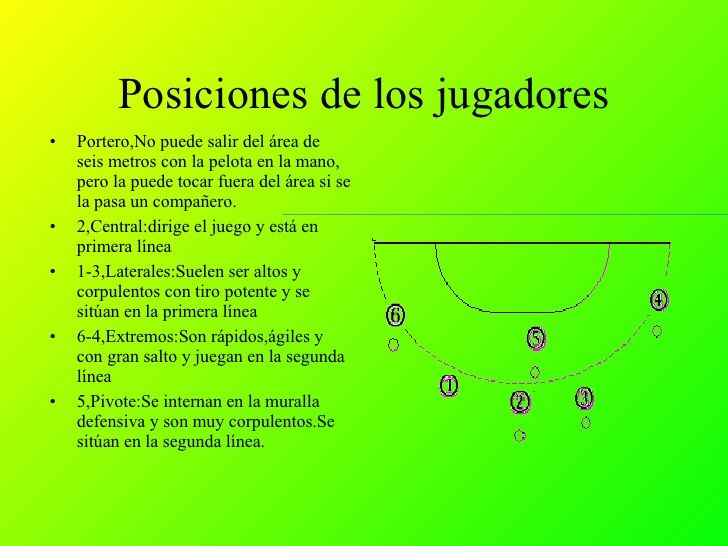 Posiciones de los jugadores

• Portero,No puede salir del área de seis metros con la pelota en la mano, pero la puede tocar fuera del área si se la pasa un compañero.
• 2,Central:dirige el juego y está en primera línea
• 1-3,Laterales:Suelen ser altos y corpulentos con tiro potente y se sitúan en la primera línea
• 6-4,Extremos:Son rápidos,ágiles y con gran salto y juegan en la segunda línea
• 5,Pivote:Se internan en la muralla defensiva y son muy corpulentos.Se sitúan en la segunda línea.

6
4
5
1
2
3